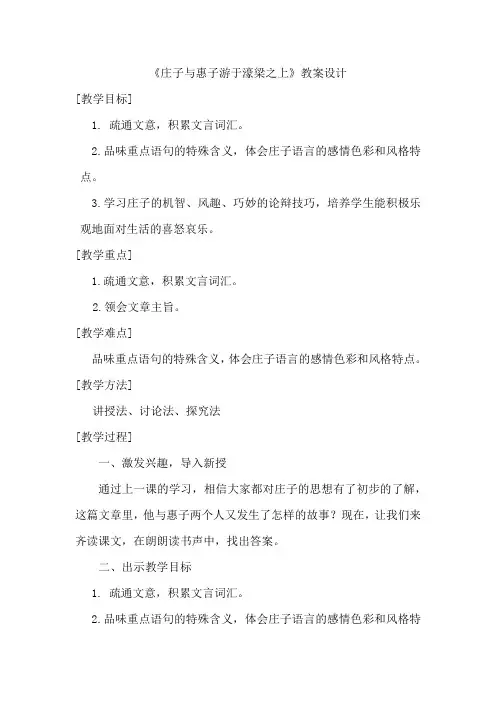 《庄子与惠子游于濠梁之上》教案设计

[教学目标]

1. 疏通文意，积累文言词汇。

2.品味重点语句的特殊含义，体会庄子语言的感情色彩和风格特点。

3.学习庄子的机智、风趣、巧妙的论辩技巧，培养学生能积极乐观地面对生活的喜怒哀乐。

[教学重点]

1.疏通文意，积累文言词汇。

2.领会文章主旨。

[教学难点]

品味重点语句的特殊含义，体会庄子语言的感情色彩和风格特点。

[教学方法]

讲授法、讨论法、探究法

[教学过程]

一、激发兴趣，导入新授

通过上一课的学习，相信大家都对庄子的思想有了初步的了解，这篇文章里，他与惠子两个人又发生了怎样的故事？现在，让我们来齐读课文，在朗朗读书声中，找出答案。

二、出示教学目标

1. 疏通文意，积累文言词汇。

2.品味重点语句的特殊含义，体会庄子语言的感情色彩和风格特